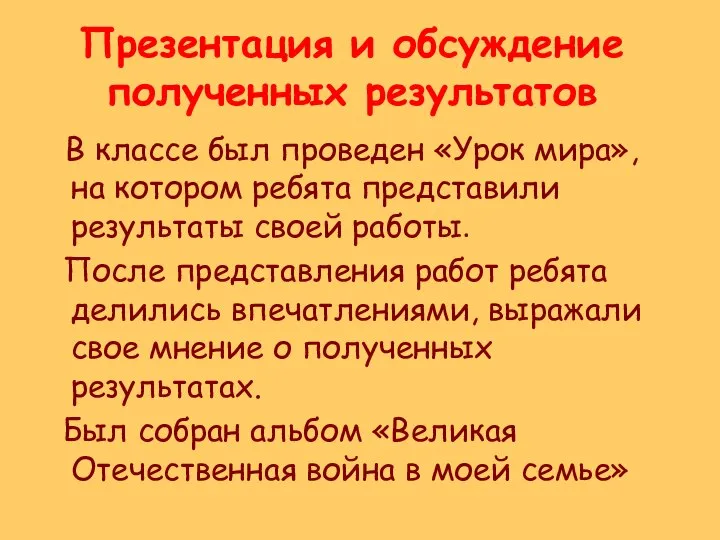 Презентация и обсуждение полученных результатов

В классе был проведен «Урок мира», на котором ребята представили результаты своей работы.

После представления работ ребята делились впечатлениями, выражали свое мнение о полученных результатах.

Был собран альбом «Великая Отечественная война в моей семье»